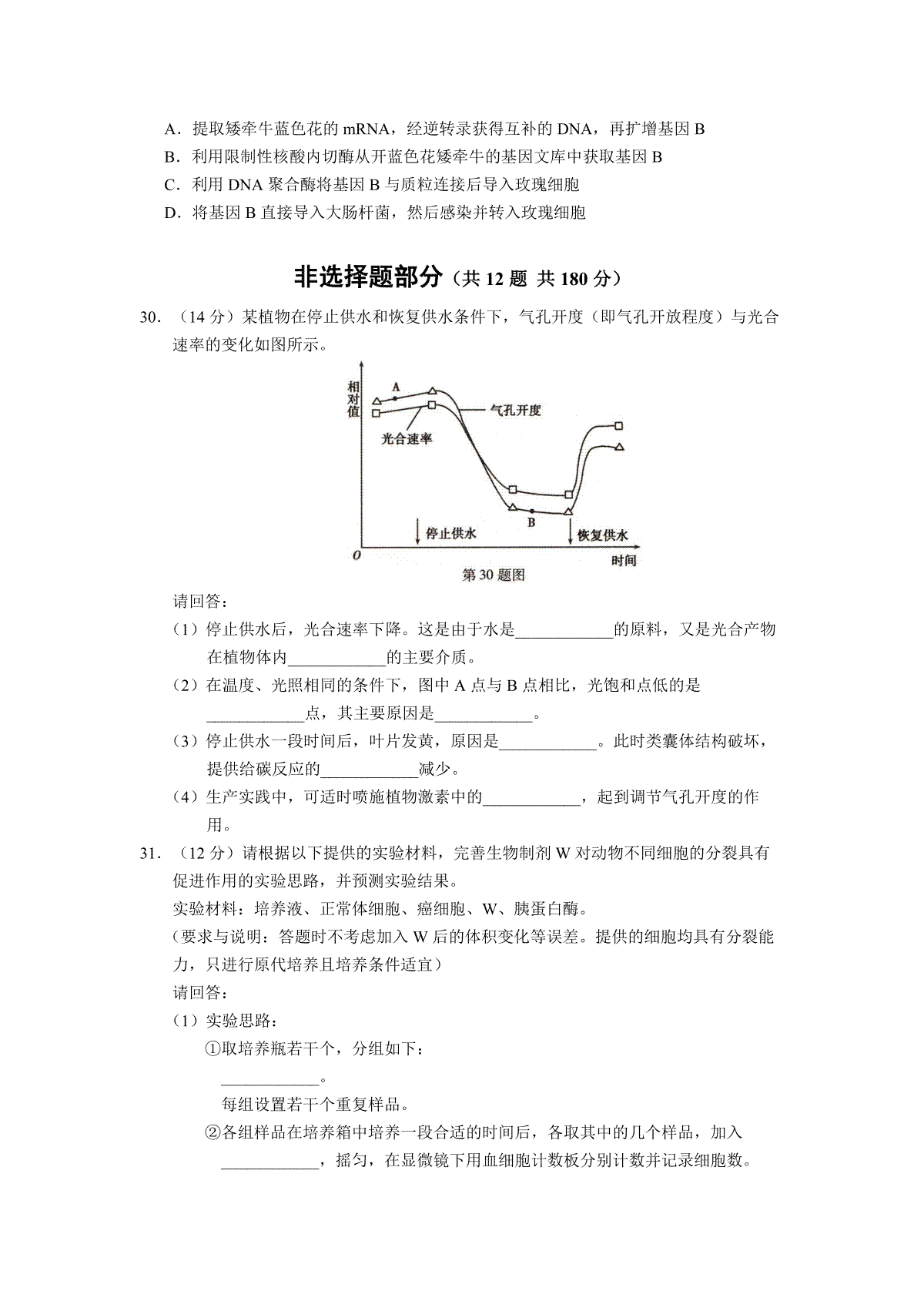 A．提取矮牵牛蓝色花的 mRNA，经逆转录获得互补的 DNA，再扩增基因 B
B．利用限制性核酸内切酶从开蓝色花矮牵牛的基因文库中获取基因 B
C．利用 DNA 聚合酶将基因 B 与质粒连接后导入玫瑰细胞
D．将基因 B 直接导入大肠杆菌，然后感染并转入玫瑰细胞

非选择题部分（共 12 题 共 180 分）

30．（14 分）某植物在停止供水和恢复供水条件下，气孔开度（即气孔开放程度）与光合速率的变化如图所示。

相对值
A
气孔开度
光合速率
B
停止供水
恢复供水
O
时间
第 30 题图

请回答：
（1）停止供水后，光合速率下降。这是由于水是____________的原料，又是光合产物在植物体内____________的主要介质。
（2）在温度、光照相同的条件下，图中 A 点与 B 点相比，光饱和点低的是____________点，其主要原因是____________。
（3）停止供水一段时间后，叶片发黄，原因是____________。此时类囊体结构破坏，提供给碳反应的____________减少。
（4）生产实践中，可适时喷施植物激素中的____________，起到调节气孔开度的作用。

31．（12 分）请根据以下提供的实验材料，完善生物制剂 W 对动物不同细胞的分裂具有促进作用的实验思路，并预测实验结果。
实验材料：培养液、正常体细胞、癌细胞、W、胰蛋白酶。
（要求与说明：答题时不考虑加入 W 后的体积变化等误差。提供的细胞均具有分裂能力，只进行原代培养且培养条件适宜）
请回答：
（1）实验思路：
①取培养瓶若干个，分组如下：
____________。
每组设置若干个重复样品。
②各组样品在培养箱中培养一段合适的时间后，各取其中的几个样品，加入____________，摇匀，在显微镜下用血细胞计数板分别计数并记录细胞数。